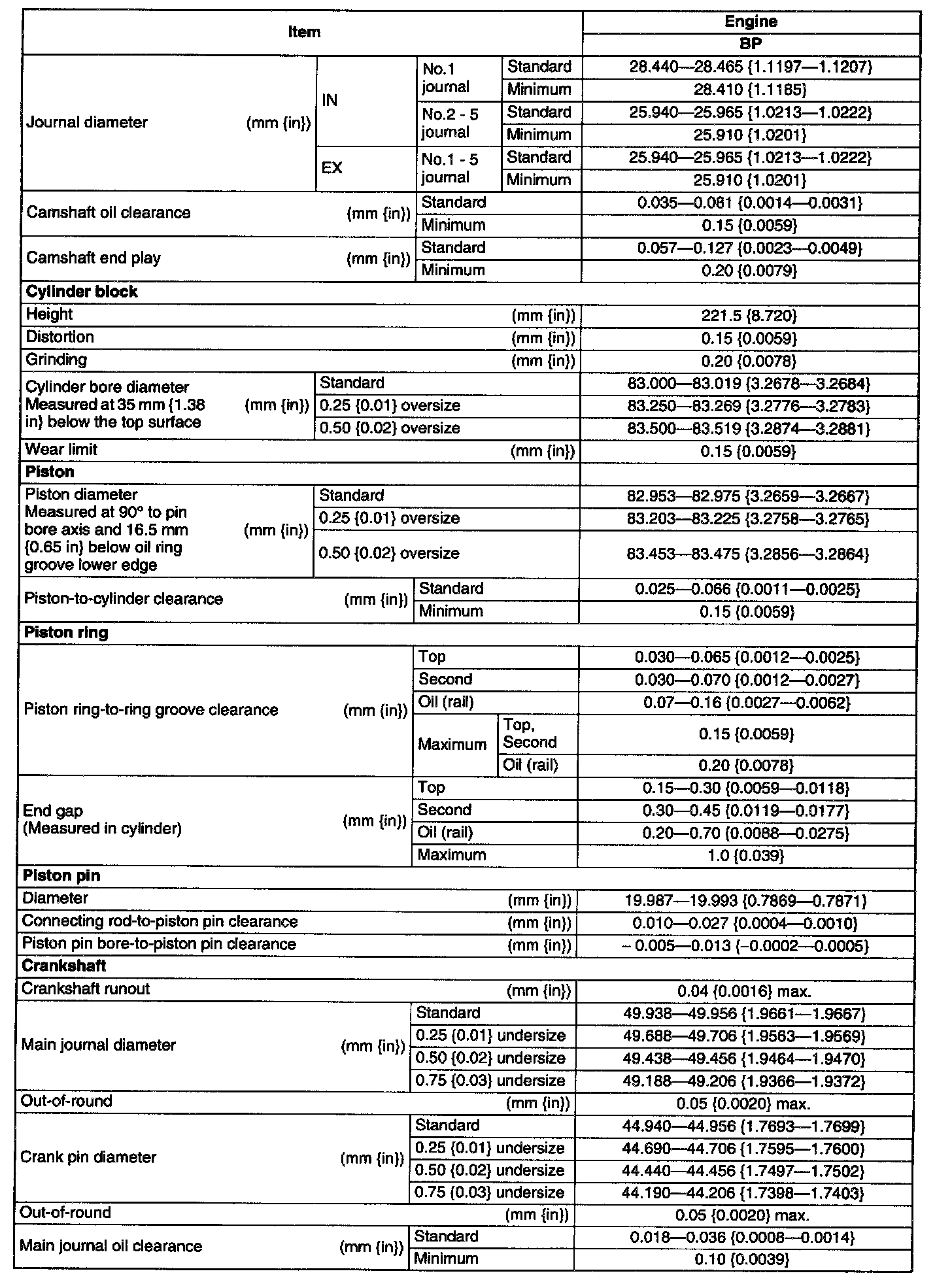 | Item | | | | Engine |
|---|---|---|---|---|
| | | | | BP |
| Journal diameter (mm {in}) | IN | No.1 journal | Standard | 28.440—28.465 {1.1197—1.1207} |
| | | | Minimum | 28.410 {1.1185} |
| | | No.2 - 5 journal | Standard | 25.940—25.965 {1.0213—1.0222} |
| | | | Minimum | 25.910 {1.0201} |
| | EX | No.1 - 5 journal | Standard | 25.940—25.965 {1.0213—1.0222} |
| | | | Minimum | 25.910 {1.0201} |
| Camshaft oil clearance (mm {in}) | | Standard | | 0.035—0.081 {0.0014—0.0031} |
| | | Minimum | | 0.15 {0.0059} |
| Camshaft end play (mm {in}) | | Standard | | 0.057—0.127 {0.0023—0.0049} |
| | | Minimum | | 0.20 {0.0079} |
| **Cylinder block** | | | | |
| Height (mm {in}) | | | | 221.5 {8.720} |
| Distortion (mm {in}) | | | | 0.15 {0.0059} |
| Grinding (mm {in}) | | | | 0.20 {0.0078} |
| Cylinder bore diameter Measured at 35 mm {1.38 in} below the top surface (mm {in}) | Standard | | | 83.000—83.019 {3.2678—3.2684} |
| | 0.25 {0.01} oversize | | | 83.250—83.269 {3.2776—3.2783} |
| | 0.50 {0.02} oversize | | | 83.500—83.519 {3.2874—3.2881} |
| Wear limit (mm {in}) | | | | 0.15 {0.0059} |
| **Piston** | | | | |
| Piston diameter Measured at 90° to pin bore axis and 16.5 mm {0.65 in} below oil ring groove lower edge (mm {in}) | Standard | | | 82.953—82.975 {3.2659—3.2667} |
| | 0.25 {0.01} oversize | | | 83.203—83.225 {3.2758—3.2765} |
| | 0.50 {0.02} oversize | | | 83.453—83.475 {3.2856—3.2864} |
| Piston-to-cylinder clearance (mm {in}) | | Standard | | 0.025—0.066 {0.0011—0.0025} |
| | | Minimum | | 0.15 {0.0059} |
| **Piston ring** | | | | |
| Piston ring-to-ring groove clearance (mm {in}) | | Top | | 0.030—0.065 {0.0012—0.0025} |
| | | Second | | 0.030—0.070 {0.0012—0.0027} |
| | | Oil (rail) | | 0.07—0.16 {0.0027—0.0062} |
| | | Maximum | Top, Second | 0.15 {0.0059} |
| | | | Oil (rail) | 0.20 {0.0078} |
| End gap (Measured in cylinder) (mm {in}) | | Top | | 0.15—0.30 {0.0059—0.0118} |
| | | Second | | 0.30—0.45 {0.0119—0.0177} |
| | | Oil (rail) | | 0.20—0.70 {0.0088—0.0275} |
| | | Maximum | | 1.0 {0.039} |
| **Piston pin** | | | | |
| Diameter (mm {in}) | | | | 19.987—19.993 {0.7869—0.7871} |
| Connecting rod-to-piston pin clearance (mm {in}) | | | | 0.010—0.027 {0.0004—0.0010} |
| Piston pin bore-to-piston pin clearance (mm {in}) | | | | – 0.005—0.013 {–0.0002—0.0005} |
| **Crankshaft** | | | | |
| Crankshaft runout (mm {in}) | | | | 0.04 {0.0016} max. |
| Main journal diameter (mm {in}) | | Standard | | 49.938—49.956 {1.9661—1.9667} |
| | | 0.25 {0.01} undersize | | 49.688—49.706 {1.9563—1.9569} |
| | | 0.50 {0.02} undersize | | 49.438—49.456 {1.9464—1.9470} |
| | | 0.75 {0.03} undersize | | 49.188—49.206 {1.9366—1.9372} |
| Out-of-round (mm {in}) | | | | 0.05 {0.0020} max. |
| Crank pin diameter (mm {in}) | | Standard | | 44.940—44.956 {1.7693—1.7699} |
| | | 0.25 {0.01} undersize | | 44.690—44.706 {1.7595—1.7600} |
| | | 0.50 {0.02} undersize | | 44.440—44.456 {1.7497—1.7502} |
| | | 0.75 {0.03} undersize | | 44.190—44.206 {1.7398—1.7403} |
| Out-of-round (mm {in}) | | | | 0.05 {0.0020} max. |
| Main journal oil clearance (mm {in}) | | Standard | | 0.018—0.036 {0.0008—0.0014} |
| | | Minimum | | 0.10 {0.0039} |